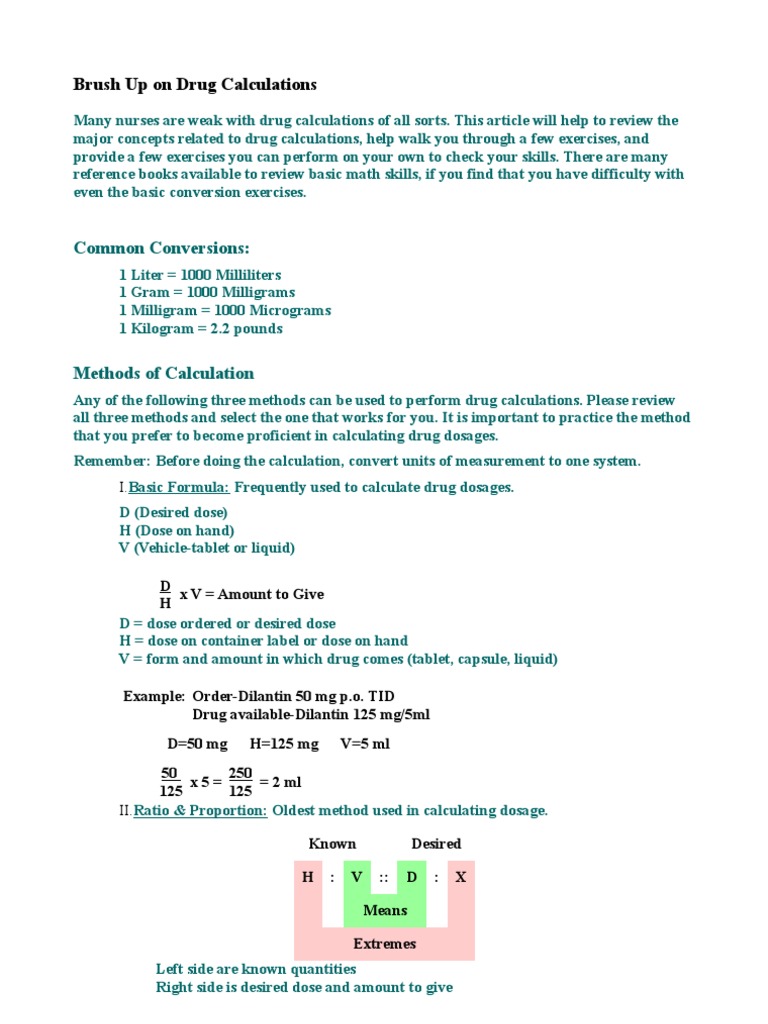 Brush Up on Drug Calculations

Many nurses are weak with drug calculations of all sorts. This article will help to review the major concepts related to drug calculations, help walk you through a few exercises, and provide a few exercises you can perform on your own to check your skills. There are many reference books available to review basic math skills, if you find that you have difficulty with even the basic conversion exercises.

Common Conversions:

1 Liter = 1000 Milliliters
1 Gram = 1000 Milligrams
1 Milligram = 1000 Micrograms
1 Kilogram = 2.2 pounds

Methods of Calculation

Any of the following three methods can be used to perform drug calculations. Please review all three methods and select the one that works for you. It is important to practice the method that you prefer to become proficient in calculating drug dosages.

Remember: Before doing the calculation, convert units of measurement to one system.

I. Basic Formula: Frequently used to calculate drug dosages.

D (Desired dose)
H (Dose on hand)
V (Vehicle-tablet or liquid)

$\frac{D}{H}$ x V = Amount to Give

D = dose ordered or desired dose
H = dose on container label or dose on hand
V = form and amount in which drug comes (tablet, capsule, liquid)

Example: Order-Dilantin 50 mg p.o. TID
Drug available-Dilantin 125 mg/5ml

D=50 mg H=125 mg V=5 ml

$\frac{50}{125}$ x 5 = $\frac{250}{125}$ = 2 ml

II. Ratio & Proportion: Oldest method used in calculating dosage.

Known Desired

H : V :: D : X

Means

Extremes

Left side are known quantities
Right side is desired dose and amount to give